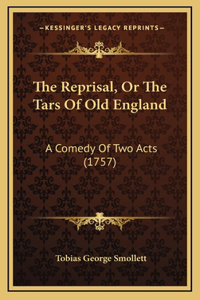 —KESSINGER'S LEGACY REPRINTS—

The Reprisal, Or The Tars Of Old England

A Comedy Of Two Acts (1757)

Tobias George Smollett